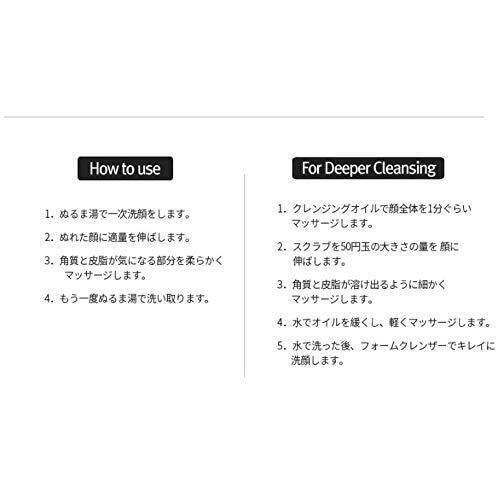 How to use

1. ぬるま湯で一次洗顔をします。

2. ぬれた顔に適量を伸ばします。

3. 角質と皮脂が気になる部分を柔らかくマッサージします。

4. もう一度ぬるま湯で洗い取ります。

For Deeper Cleansing

1. クレンジングオイルで顔全体を1分ぐらいマッサージします。

2. スクラブを50円玉の大きさの量を 顔に伸ばします。

3. 角質と皮脂が溶け出るように細かくマッサージします。

4. 水でオイルを緩くし、軽くマッサージします。

5. 水で洗った後、フォームクレンザーでキレイに洗顔します。